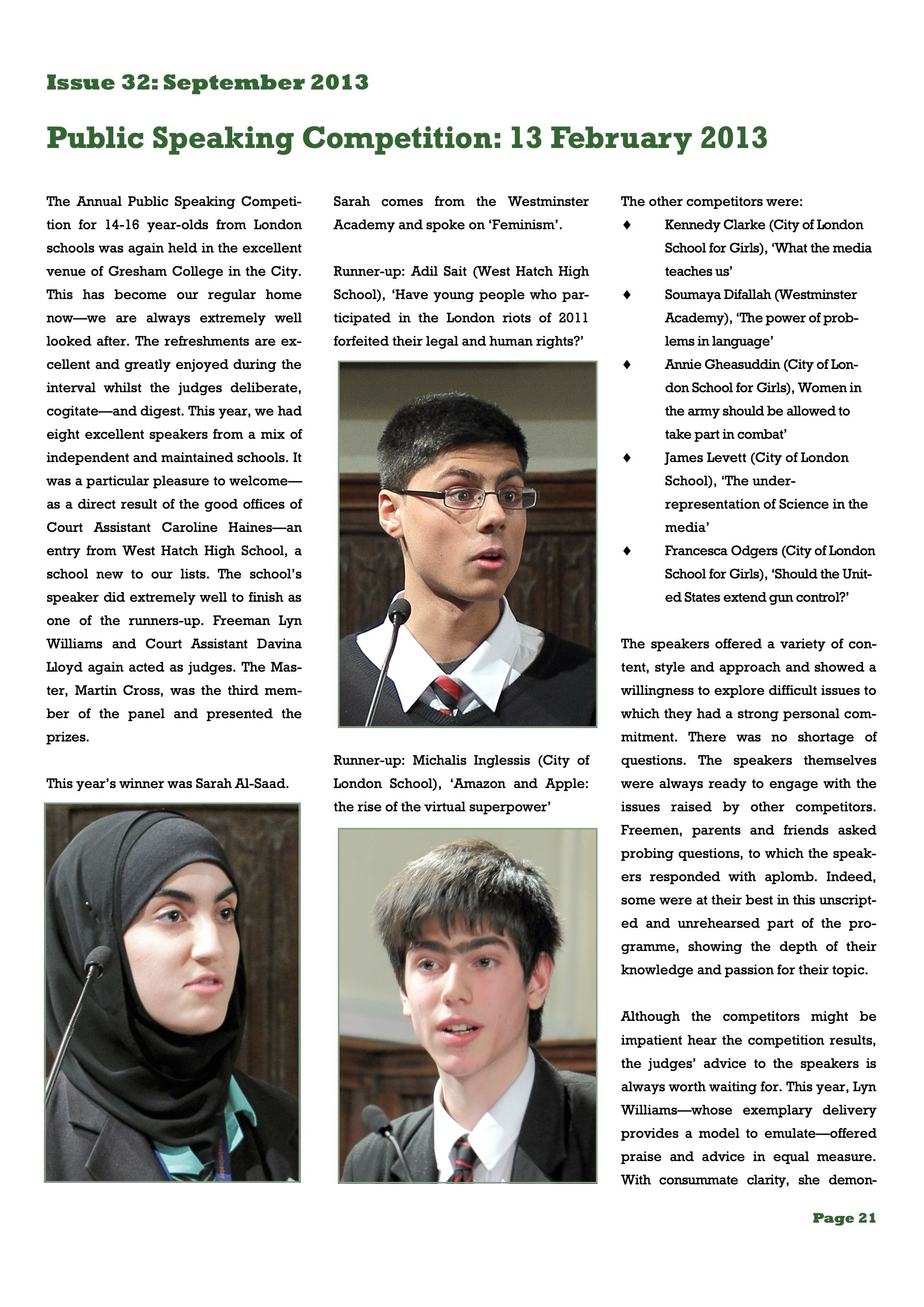 Issue 32: September 2013

Public Speaking Competition: 13 February 2013

The Annual Public Speaking Competition for 14-16 year-olds from London schools was again held in the excellent venue of Gresham College in the City. This has become our regular home now—we are always extremely well looked after. The refreshments are excellent and greatly enjoyed during the interval whilst the judges deliberate, cogitate—and digest. This year, we had eight excellent speakers from a mix of independent and maintained schools. It was a particular pleasure to welcome—as a direct result of the good offices of Court Assistant Caroline Haines—an entry from West Hatch High School, a school new to our lists. The school's speaker did extremely well to finish as one of the runners-up. Freeman Lyn Williams and Court Assistant Davina Lloyd again acted as judges. The Master, Martin Cross, was the third member of the panel and presented the prizes.

This year's winner was Sarah Al-Saad.

Sarah comes from the Westminster Academy and spoke on 'Feminism'.

Runner-up: Adil Sait (West Hatch High School), 'Have young people who participated in the London riots of 2011 forfeited their legal and human rights?'

Runner-up: Michalis Inglessis (City of London School), 'Amazon and Apple: the rise of the virtual superpower'

The other competitors were:
♦ Kennedy Clarke (City of London School for Girls), 'What the media teaches us'
♦ Soumaya Difallah (Westminster Academy), 'The power of problems in language'
♦ Annie Gheasuddin (City of London School for Girls), Women in the army should be allowed to take part in combat'
♦ James Levett (City of London School), 'The under-representation of Science in the media'
♦ Francesca Odgers (City of London School for Girls), 'Should the United States extend gun control?'

The speakers offered a variety of content, style and approach and showed a willingness to explore difficult issues to which they had a strong personal commitment. There was no shortage of questions. The speakers themselves were always ready to engage with the issues raised by other competitors. Freemen, parents and friends asked probing questions, to which the speakers responded with aplomb. Indeed, some were at their best in this unscripted and unrehearsed part of the programme, showing the depth of their knowledge and passion for their topic.

Although the competitors might be impatient hear the competition results, the judges' advice to the speakers is always worth waiting for. This year, Lyn Williams—whose exemplary delivery provides a model to emulate—offered praise and advice in equal measure. With consummate clarity, she demon-

Page 21